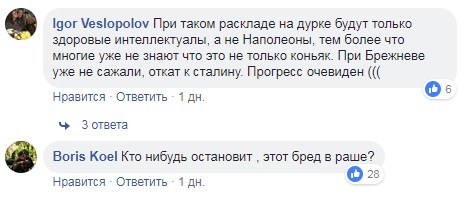 Igor Veslopolov При таком раскладе на дурке будут только здоровые интеллектуалы, а не Наполеоны, тем более что многие уже не знают что это не только коньяк. При Брежневе уже не сажали, откат к сталину. Прогресс очевиден (((

6

Нравится · Ответить · 1 дн.

3 ответа

Boris Koel Кто нибудь остановит , этот бред в раше?

28

Нравится · Ответить · 1 дн.